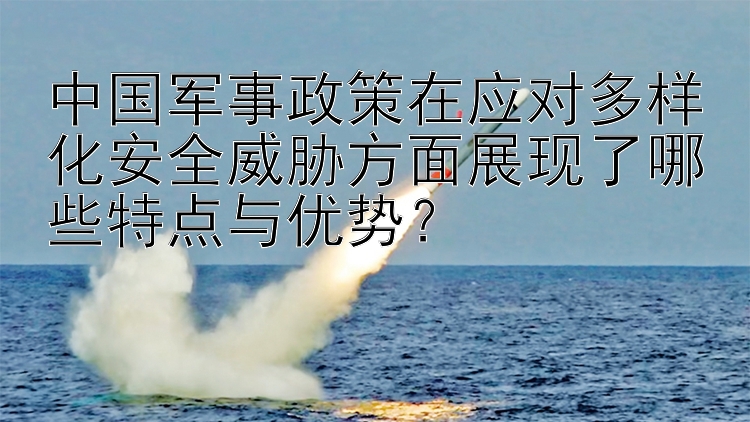 中国军事政策在应对多样化安全威胁方面展现了哪些特点与优势?